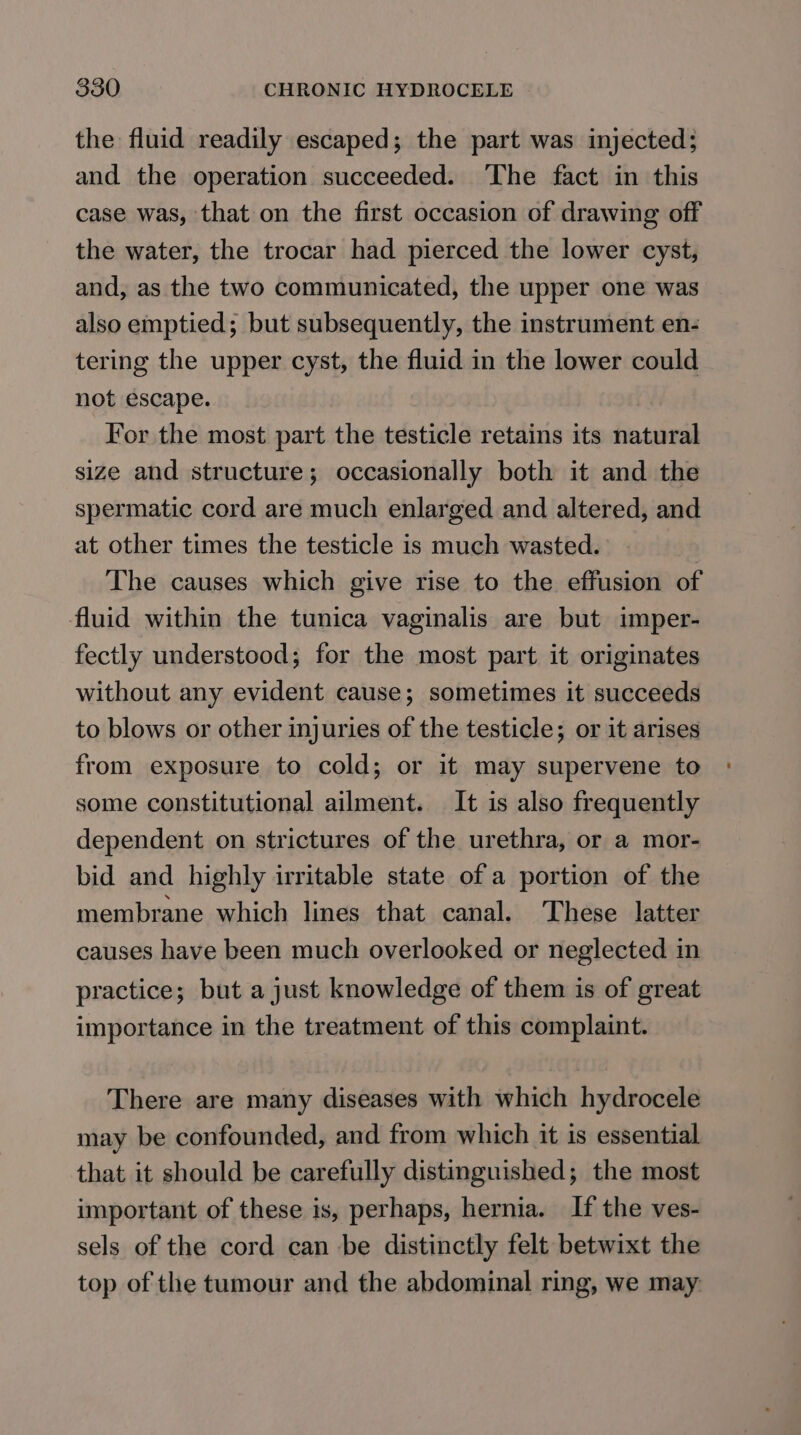 330 CHRONIC HYDROCELE

the fluid readily escaped; the part was injected; and the operation succeeded. The fact in this case was, that on the first occasion of drawing off the water, the trocar had pierced the lower cyst, and, as the two communicated, the upper one was also emptied; but subsequently, the instrument entering the upper cyst, the fluid in the lower could not escape.

For the most part the testicle retains its natural size and structure; occasionally both it and the spermatic cord are much enlarged and altered, and at other times the testicle is much wasted.

The causes which give rise to the effusion of fluid within the tunica vaginalis are but imperfectly understood; for the most part it originates without any evident cause; sometimes it succeeds to blows or other injuries of the testicle; or it arises from exposure to cold; or it may supervene to some constitutional ailment. It is also frequently dependent on strictures of the urethra, or a morbid and highly irritable state of a portion of the membrane which lines that canal. These latter causes have been much overlooked or neglected in practice; but a just knowledge of them is of great importance in the treatment of this complaint.

There are many diseases with which hydrocele may be confounded, and from which it is essential that it should be carefully distinguished; the most important of these is, perhaps, hernia. If the vessels of the cord can be distinctly felt betwixt the top of the tumour and the abdominal ring, we may